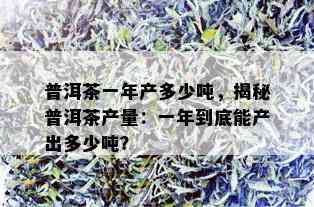 普洱茶一年产多少吨，揭秘普洱茶产量：一年到底能产出多少吨?